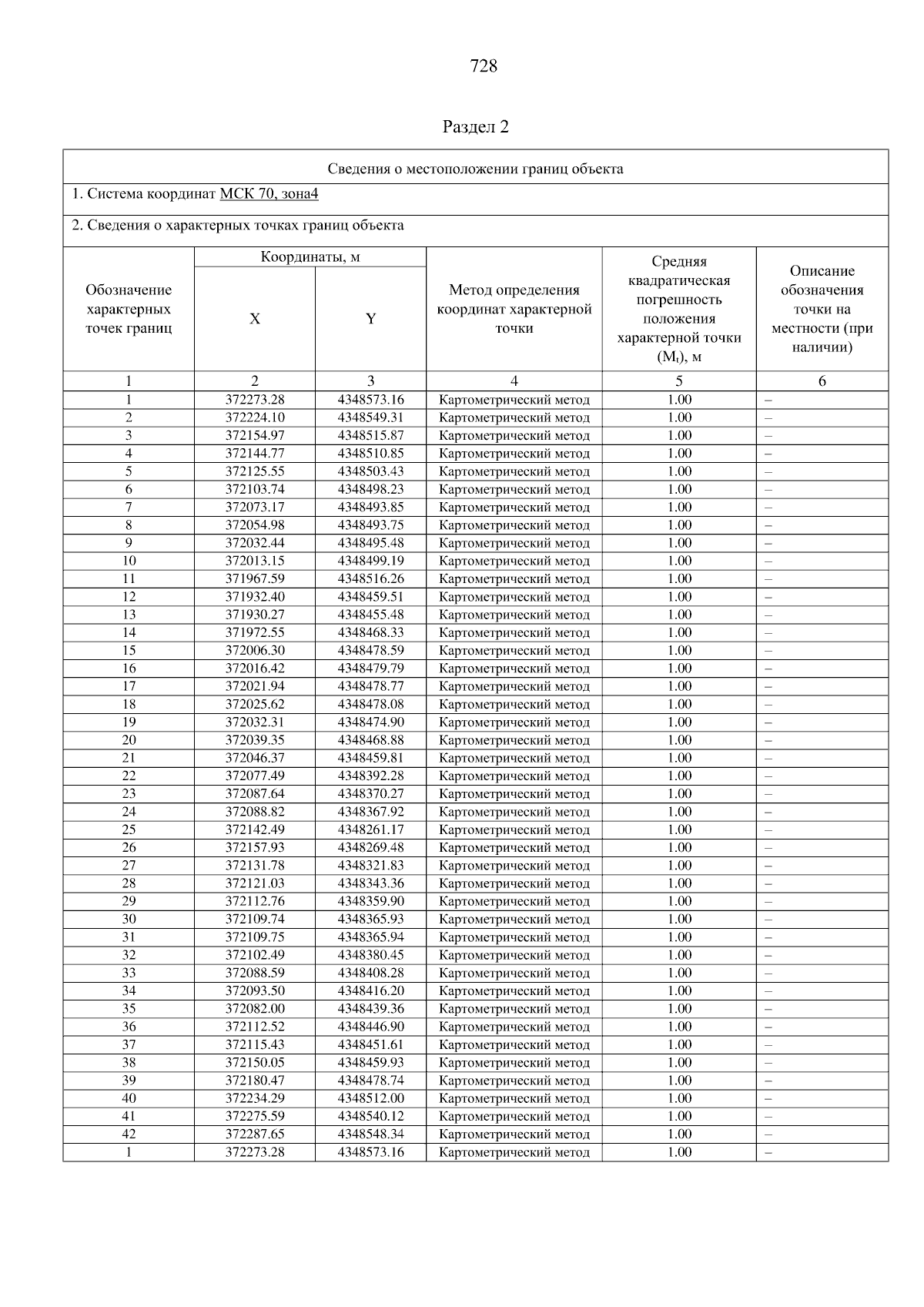 728

Раздел 2

Сведения о местоположении границ объекта

1. Система координат МСК 70, зона4

2. Сведения о характерных точках границ объекта

| Обозначение характерных точек границ | Координаты, м X | Координаты, м Y | Метод определения координат характерной точки | Средняя квадратическая погрешность положения характерной точки ($M_t$), м | Описание обозначения точки на местности (при наличии) |
|---|---|---|---|---|---|
| 1 | 2 | 3 | 4 | 5 | 6 |
| 1 | 372273.28 | 4348573.16 | Картометрический метод | 1.00 | – |
| 2 | 372224.10 | 4348549.31 | Картометрический метод | 1.00 | – |
| 3 | 372154.97 | 4348515.87 | Картометрический метод | 1.00 | – |
| 4 | 372144.77 | 4348510.85 | Картометрический метод | 1.00 | – |
| 5 | 372125.55 | 4348503.43 | Картометрический метод | 1.00 | – |
| 6 | 372103.74 | 4348498.23 | Картометрический метод | 1.00 | – |
| 7 | 372073.17 | 4348493.85 | Картометрический метод | 1.00 | – |
| 8 | 372054.98 | 4348493.75 | Картометрический метод | 1.00 | – |
| 9 | 372032.44 | 4348495.48 | Картометрический метод | 1.00 | – |
| 10 | 372013.15 | 4348499.19 | Картометрический метод | 1.00 | – |
| 11 | 371967.59 | 4348516.26 | Картометрический метод | 1.00 | – |
| 12 | 371932.40 | 4348459.51 | Картометрический метод | 1.00 | – |
| 13 | 371930.27 | 4348455.48 | Картометрический метод | 1.00 | – |
| 14 | 371972.55 | 4348468.33 | Картометрический метод | 1.00 | – |
| 15 | 372006.30 | 4348478.59 | Картометрический метод | 1.00 | – |
| 16 | 372016.42 | 4348479.79 | Картометрический метод | 1.00 | – |
| 17 | 372021.94 | 4348478.77 | Картометрический метод | 1.00 | – |
| 18 | 372025.62 | 4348478.08 | Картометрический метод | 1.00 | – |
| 19 | 372032.31 | 4348474.90 | Картометрический метод | 1.00 | – |
| 20 | 372039.35 | 4348468.88 | Картометрический метод | 1.00 | – |
| 21 | 372046.37 | 4348459.81 | Картометрический метод | 1.00 | – |
| 22 | 372077.49 | 4348392.28 | Картометрический метод | 1.00 | – |
| 23 | 372087.64 | 4348370.27 | Картометрический метод | 1.00 | – |
| 24 | 372088.82 | 4348367.92 | Картометрический метод | 1.00 | – |
| 25 | 372142.49 | 4348261.17 | Картометрический метод | 1.00 | – |
| 26 | 372157.93 | 4348269.48 | Картометрический метод | 1.00 | – |
| 27 | 372131.78 | 4348321.83 | Картометрический метод | 1.00 | – |
| 28 | 372121.03 | 4348343.36 | Картометрический метод | 1.00 | – |
| 29 | 372112.76 | 4348359.90 | Картометрический метод | 1.00 | – |
| 30 | 372109.74 | 4348365.93 | Картометрический метод | 1.00 | – |
| 31 | 372109.75 | 4348365.94 | Картометрический метод | 1.00 | – |
| 32 | 372102.49 | 4348380.45 | Картометрический метод | 1.00 | – |
| 33 | 372088.59 | 4348408.28 | Картометрический метод | 1.00 | – |
| 34 | 372093.50 | 4348416.20 | Картометрический метод | 1.00 | – |
| 35 | 372082.00 | 4348439.36 | Картометрический метод | 1.00 | – |
| 36 | 372112.52 | 4348446.90 | Картометрический метод | 1.00 | – |
| 37 | 372115.43 | 4348451.61 | Картометрический метод | 1.00 | – |
| 38 | 372150.05 | 4348459.93 | Картометрический метод | 1.00 | – |
| 39 | 372180.47 | 4348478.74 | Картометрический метод | 1.00 | – |
| 40 | 372234.29 | 4348512.00 | Картометрический метод | 1.00 | – |
| 41 | 372275.59 | 4348540.12 | Картометрический метод | 1.00 | – |
| 42 | 372287.65 | 4348548.34 | Картометрический метод | 1.00 | – |
| 1 | 372273.28 | 4348573.16 | Картометрический метод | 1.00 | – |